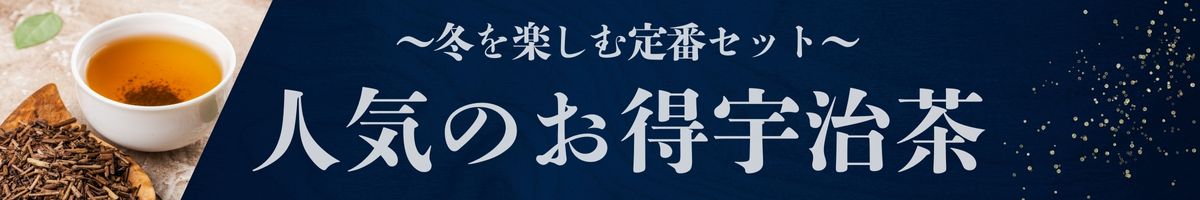 〜冬を楽しむ定番セット〜

人気のお得宇治茶